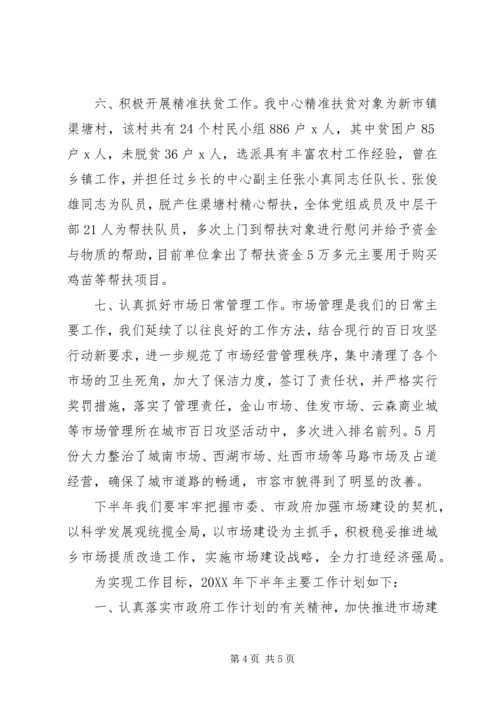 六、积极开展精准扶贫工作。我中心精准扶贫对象为新市镇渠塘村，该村共有24个村民小组886户x人，其中贫困户85户x人，未脱贫36户x人，选派具有丰富农村工作经验，曾在乡镇工作，并担任过乡长的中心副主任张小真同志任队长、张俊雄同志为队员，脱产住渠塘村精心帮扶，全体党组成员及中层干部21人为帮扶队员，多次上门到帮扶对象进行慰问并给予资金与物质的帮助，目前单位拿出了帮扶资金5万多元主要用于购买鸡苗等帮扶项目。

七、认真抓好市场日常管理工作。市场管理是我们的日常主要工作，我们延续了以往良好的工作方法，结合现行的百日攻坚行动新要求，进一步规范了市场经营管理秩序，集中清理了各个市场的卫生死角，加大了保洁力度，签订了责任状，并严格实行奖罚措施，落实了管理责任，金山市场、佳发市场、云森商业城等市场管理所在城市百日攻坚活动中，多次进入排名前列。5月份大力整治了城南市场、西湖市场、灶西市场等马路市场及占道经营，确保了城市道路的畅通，市容市貌得到了明显的改善。

下半年我们要牢牢把握市委、市政府加强市场建设的契机，以科学发展观统揽全局，以市场建设为主抓手，积极稳妥推进城乡市场提质改造工作，实施市场建设战略，全力打造经济强局。

为实现工作目标，20XX年下半年主要工作计划如下：

一、认真落实市政府工作计划的有关精神，加快推进市场建

第4页 共5页